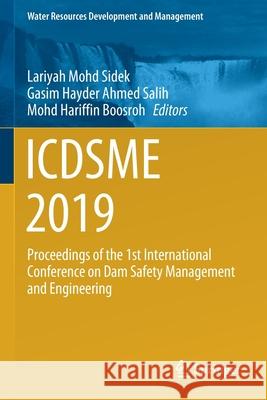 Water Resources Development and Management

Lariyah Mohd Sidek
Gasim Hayder Ahmed Salih
Mohd Hariffin Boosroh Editors

ICDSME 2019

Proceedings of the 1st International Conference on Dam Safety Management and Engineering

Kraina Książek